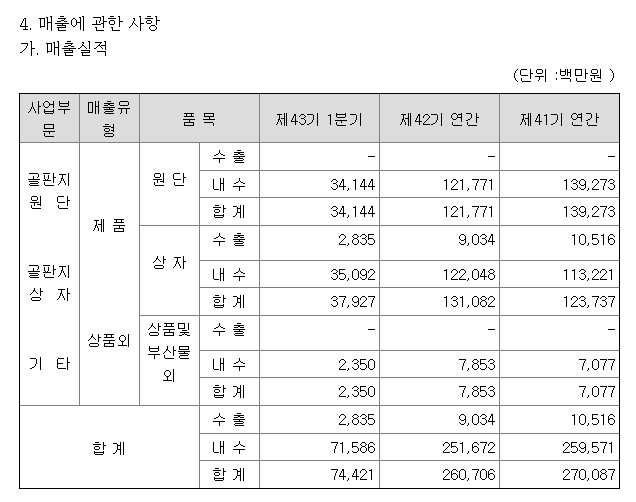 4. 매출에 관한 사항

가. 매출실적

(단위 :백만원 )

| 사업부문 | 매출유형 | 품 목 | | 제43기 1분기 | 제42기 연간 | 제41기 연간 |
|---|---|---|---|---|---|---|
| 골판지 원 단 | 제 품 | 원 단 | 수 출 | - | - | - |
| | | | 내 수 | 34,144 | 121,771 | 139,273 |
| | | | 합 계 | 34,144 | 121,771 | 139,273 |
| 골판지 상 자 | | 상 자 | 수 출 | 2,835 | 9,034 | 10,516 |
| | | | 내 수 | 35,092 | 122,048 | 113,221 |
| | | | 합 계 | 37,927 | 131,082 | 123,737 |
| 기 타 | 상품외 | 상품및 부산물 외 | 수 출 | - | - | - |
| | | | 내 수 | 2,350 | 7,853 | 7,077 |
| | | | 합 계 | 2,350 | 7,853 | 7,077 |
| 합 계 | | | 수 출 | 2,835 | 9,034 | 10,516 |
| | | | 내 수 | 71,586 | 251,672 | 259,571 |
| | | | 합 계 | 74,421 | 260,706 | 270,087 |